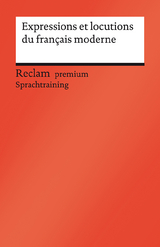 Expressions et locutions du français moderne

Reclam premium
Sprachtraining